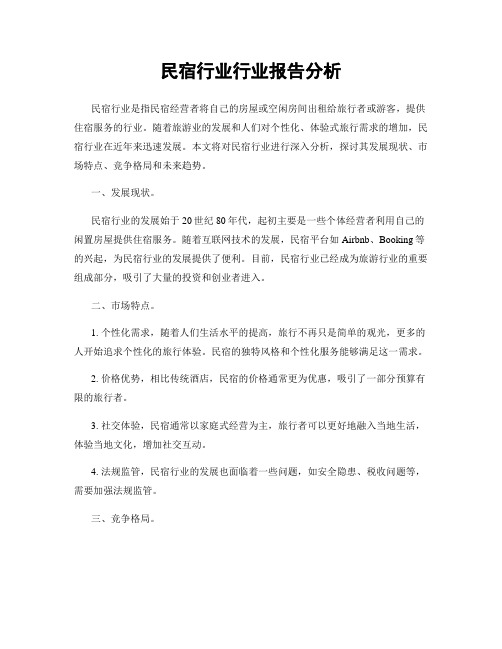 民宿行业行业报告分析

民宿行业是指民宿经营者将自己的房屋或空闲房间出租给旅行者或游客，提供住宿服务的行业。随着旅游业的发展和人们对个性化、体验式旅行需求的增加，民宿行业在近年来迅速发展。本文将对民宿行业进行深入分析，探讨其发展现状、市场特点、竞争格局和未来趋势。

一、发展现状。

民宿行业的发展始于20世纪80年代，起初主要是一些个体经营者利用自己的闲置房屋提供住宿服务。随着互联网技术的发展，民宿平台如Airbnb、Booking等的兴起，为民宿行业的发展提供了便利。目前，民宿行业已经成为旅游行业的重要组成部分，吸引了大量的投资和创业者进入。

二、市场特点。

1. 个性化需求，随着人们生活水平的提高，旅行不再只是简单的观光，更多的人开始追求个性化的旅行体验。民宿的独特风格和个性化服务能够满足这一需求。

2. 价格优势，相比传统酒店，民宿的价格通常更为优惠，吸引了一部分预算有限的旅行者。

3. 社交体验，民宿通常以家庭式经营为主，旅行者可以更好地融入当地生活，体验当地文化，增加社交互动。

4. 法规监管，民宿行业的发展也面临着一些问题，如安全隐患、税收问题等，需要加强法规监管。

三、竞争格局。